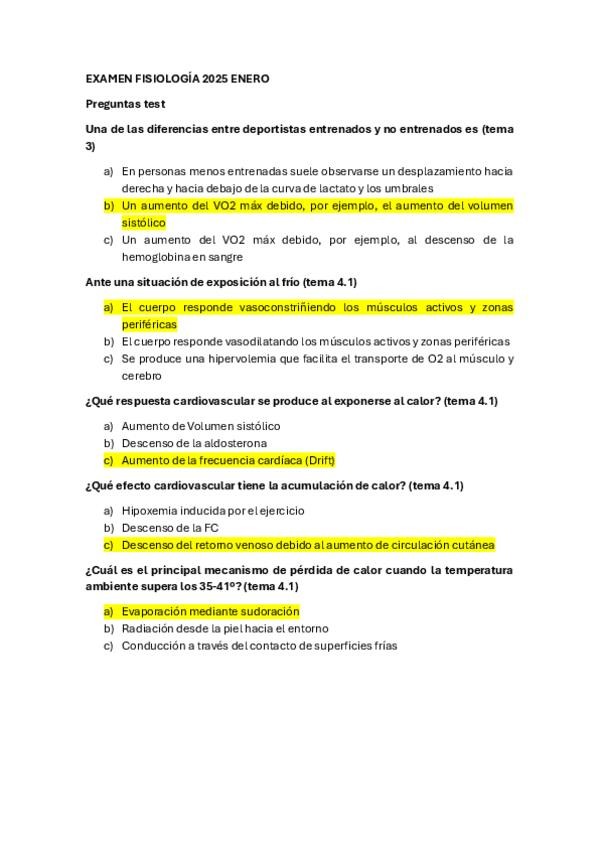 EXAMEN FISIOLOGÍA 2025 ENERO

Preguntas test

Una de las diferencias entre deportistas entrenados y no entrenados es (tema 3)

a) En personas menos entrenadas suele observarse un desplazamiento hacia derecha y hacia debajo de la curva de lactato y los umbrales
b) Un aumento del VO2 máx debido, por ejemplo, el aumento del volumen sistólico
c) Un aumento del VO2 máx debido, por ejemplo, al descenso de la hemoglobina en sangre

Ante una situación de exposición al frío (tema 4.1)

a) El cuerpo responde vasoconstriñiendo los músculos activos y zonas periféricas
b) El cuerpo responde vasodilatando los músculos activos y zonas periféricas
c) Se produce una hipervolemia que facilita el transporte de O2 al músculo y cerebro

¿Qué respuesta cardiovascular se produce al exponerse al calor? (tema 4.1)

a) Aumento de Volumen sistólico
b) Descenso de la aldosterona
c) Aumento de la frecuencia cardíaca (Drift)

¿Qué efecto cardiovascular tiene la acumulación de calor? (tema 4.1)

a) Hipoxemia inducida por el ejercicio
b) Descenso de la FC
c) Descenso del retorno venoso debido al aumento de circulación cutánea

¿Cuál es el principal mecanismo de pérdida de calor cuando la temperatura ambiente supera los 35-41º? (tema 4.1)

a) Evaporación mediante sudoración
b) Radiación desde la piel hacia el entorno
c) Conducción a través del contacto de superficies frías